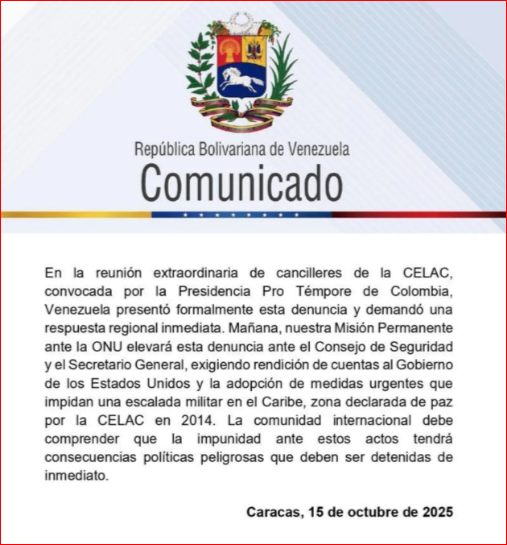 República Bolivariana de Venezuela
Comunicado

En la reunión extraordinaria de cancilleres de la CELAC, convocada por la Presidencia Pro Témpore de Colombia, Venezuela presentó formalmente esta denuncia y demandó una respuesta regional inmediata. Mañana, nuestra Misión Permanente ante la ONU elevará esta denuncia ante el Consejo de Seguridad y el Secretario General, exigiendo rendición de cuentas al Gobierno de los Estados Unidos y la adopción de medidas urgentes que impidan una escalada militar en el Caribe, zona declarada de paz por la CELAC en 2014. La comunidad internacional debe comprender que la impunidad ante estos actos tendrá consecuencias políticas peligrosas que deben ser detenidas de inmediato.

Caracas, 15 de octubre de 2025